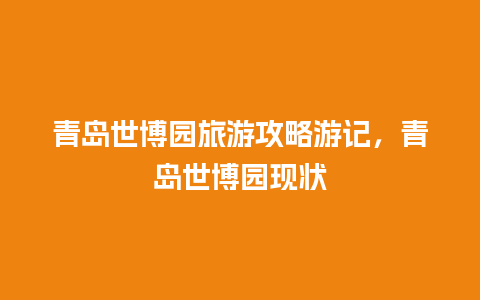 青岛世博园旅游攻略游记，青岛世博园现状